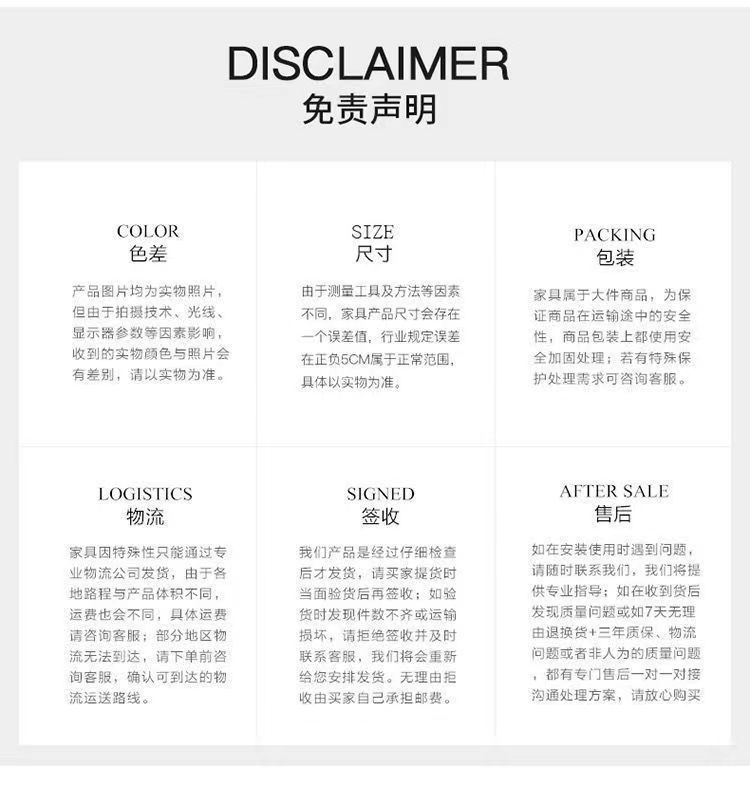 DISCLAIMER
免责声明

COLOR
色差

产品图片均为实物照片，但由于拍摄技术、光线、显示器参数等因素影响，收到的实物颜色与照片会有差别，请以实物为准。

SIZE
尺寸

由于测量工具及方法等因素不同，家具产品尺寸会存在一个误差值，行业规定误差在正负5CM属于正常范围，具体以实物为准。

PACKING
包装

家具属于大件商品，为保证商品在运输途中的安全性，商品包装上都使用安全加固处理；若有特殊保护处理需求可咨询客服。

LOGISTICS
物流

家具因特殊性只能通过专业物流公司发货，由于各地路程与产品体积不同，运费也会不同，具体运费请咨询客服；部分地区物流无法到达，请下单前咨询客服，确认可到达的物流运送路线。

SIGNED
签收

我们产品是经过仔细检查后才发货，请买家提货时当面验货后再签收；如验货时发现件数不齐或运输损坏，请拒绝签收并及时联系客服，我们将会重新给您安排发货。无理由拒收由买家自己承担邮费。

AFTER SALE
售后

如在安装使用时遇到问题，请随时联系我们，我们将提供专业指导；如在收到货后发现质量问题或如7天无理由退换货+三年质保、物流问题或者非人为的质量问题，都有专门售后一对一对接沟通处理方案，请放心购买